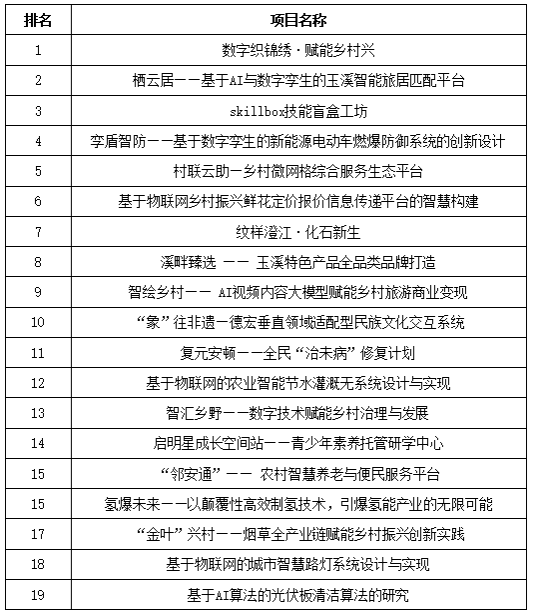 | 排名 | 项目名称 |
|---|---|
| 1 | 数字织锦绣·赋能乡村兴 |
| 2 | 栖云居——基于AI与数字孪生的玉溪智能旅居匹配平台 |
| 3 | skillbox技能盲盒工坊 |
| 4 | 孪盾智防——基于数字孪生的新能源电动车燃爆防御系统的创新设计 |
| 5 | 村联云助—乡村微网格综合服务生态平台 |
| 6 | 基于物联网乡村振兴鲜花定价报价信息传递平台的智慧构建 |
| 7 | 纹样澄江·化石新生 |
| 8 | 溪畔臻选 —— 玉溪特色产品全品类品牌打造 |
| 9 | 智绘乡村—— AI视频内容大模型赋能乡村旅游商业变现 |
| 10 | “象”往非遗—德宏垂直领域适配型民族文化交互系统 |
| 11 | 复元安顿——全民“治未病”修复计划 |
| 12 | 基于物联网的农业智能节水灌溉无系统设计与实现 |
| 13 | 智汇乡野——数字技术赋能乡村治理与发展 |
| 14 | 启明星成长空间站——青少年素养托管研学中心 |
| 15 | “邻安通”—— 农村智慧养老与便民服务平台 |
| 15 | 氢爆未来——以颠覆性高效制氢技术，引爆氢能产业的无限可能 |
| 17 | “金叶”兴村——烟草全产业链赋能乡村振兴创新实践 |
| 18 | 基于物联网的城市智慧路灯系统设计与实现 |
| 19 | 基于AI算法的光伏板清洁算法的研究 |